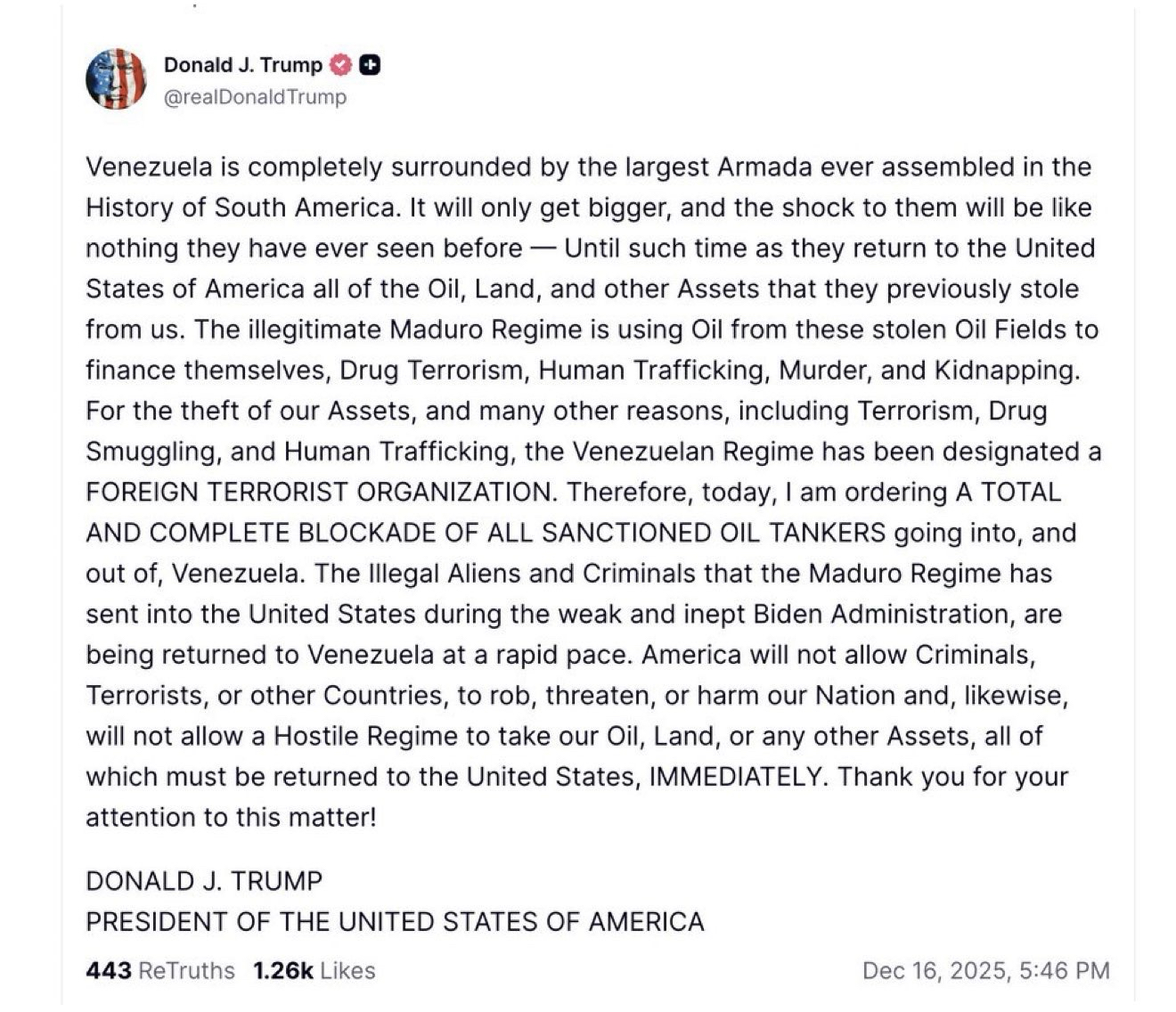 Donald J. Trump
@realDonaldTrump

Venezuela is completely surrounded by the largest Armada ever assembled in the History of South America. It will only get bigger, and the shock to them will be like nothing they have ever seen before — Until such time as they return to the United States of America all of the Oil, Land, and other Assets that they previously stole from us. The illegitimate Maduro Regime is using Oil from these stolen Oil Fields to finance themselves, Drug Terrorism, Human Trafficking, Murder, and Kidnapping. For the theft of our Assets, and many other reasons, including Terrorism, Drug Smuggling, and Human Trafficking, the Venezuelan Regime has been designated a FOREIGN TERRORIST ORGANIZATION. Therefore, today, I am ordering A TOTAL AND COMPLETE BLOCKADE OF ALL SANCTIONED OIL TANKERS going into, and out of, Venezuela. The Illegal Aliens and Criminals that the Maduro Regime has sent into the United States during the weak and inept Biden Administration, are being returned to Venezuela at a rapid pace. America will not allow Criminals, Terrorists, or other Countries, to rob, threaten, or harm our Nation and, likewise, will not allow a Hostile Regime to take our Oil, Land, or any other Assets, all of which must be returned to the United States, IMMEDIATELY. Thank you for your attention to this matter!

DONALD J. TRUMP
PRESIDENT OF THE UNITED STATES OF AMERICA

443 ReTruths 1.26k Likes Dec 16, 2025, 5:46 PM